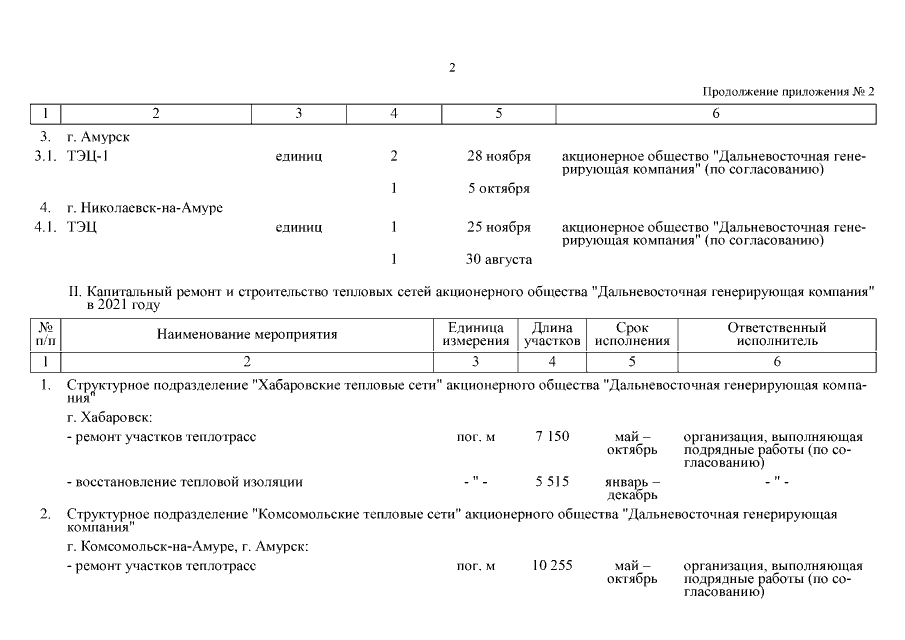 2

Продолжение приложения № 2

| 1 | 2 | 3 | 4 | 5 | 6 |
|---|---|---|---|---|---|
| 3. | г. Амурск | | | | |
| 3.1. | ТЭЦ-1 | единиц | 2 | 28 ноября | акционерное общество "Дальневосточная генерирующая компания" (по согласованию) |
| | | | 1 | 5 октября | |
| 4. | г. Николаевск-на-Амуре | | | | |
| 4.1. | ТЭЦ | единиц | 1 | 25 ноября | акционерное общество "Дальневосточная генерирующая компания" (по согласованию) |
| | | | 1 | 30 августа | |

II. Капитальный ремонт и строительство тепловых сетей акционерного общества "Дальневосточная генерирующая компания" в 2021 году

| № п/п | Наименование мероприятия | Единица измерения | Длина участков | Срок исполнения | Ответственный исполнитель |
|---|---|---|---|---|---|
| 1 | 2 | 3 | 4 | 5 | 6 |
| 1. | Структурное подразделение "Хабаровские тепловые сети" акционерного общества "Дальневосточная генерирующая компания" | | | | |
| | г. Хабаровск: | | | | |
| | - ремонт участков теплотрасс | пог. м | 7 150 | май – октябрь | организация, выполняющая подрядные работы (по согласованию) |
| | - восстановление тепловой изоляции | - " - | 5 515 | январь – декабрь | - " - |
| 2. | Структурное подразделение "Комсомольские тепловые сети" акционерного общества "Дальневосточная генерирующая компания" | | | | |
| | г. Комсомольск-на-Амуре, г. Амурск: | | | | |
| | - ремонт участков теплотрасс | пог. м | 10 255 | май – октябрь | организация, выполняющая подрядные работы (по согласованию) |